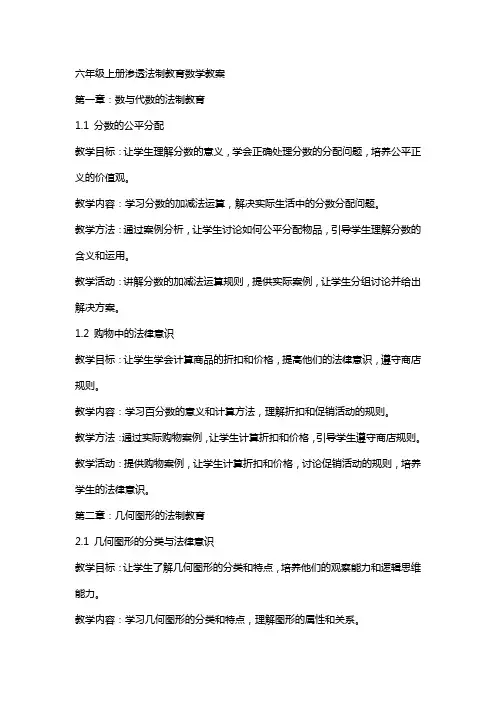 六年级上册渗透法制教育数学教案

第一章：数与代数的法制教育

1.1 分数的公平分配

教学目标：让学生理解分数的意义，学会正确处理分数的分配问题，培养公平正义的价值观。

教学内容：学习分数的加减法运算，解决实际生活中的分数分配问题。

教学方法：通过案例分析，让学生讨论如何公平分配物品，引导学生理解分数的含义和运用。

教学活动：讲解分数的加减法运算规则，提供实际案例，让学生分组讨论并给出解决方案。

1.2 购物中的法律意识

教学目标：让学生学会计算商品的折扣和价格，提高他们的法律意识，遵守商店规则。

教学内容：学习百分数的意义和计算方法，理解折扣和促销活动的规则。

教学方法：通过实际购物案例，让学生计算折扣和价格，引导学生遵守商店规则。

教学活动：提供购物案例，让学生计算折扣和价格，讨论促销活动的规则，培养学生的法律意识。

第二章：几何图形的法制教育

2.1 几何图形的分类与法律意识

教学目标：让学生了解几何图形的分类和特点，培养他们的观察能力和逻辑思维能力。

教学内容：学习几何图形的分类和特点，理解图形的属性和关系。